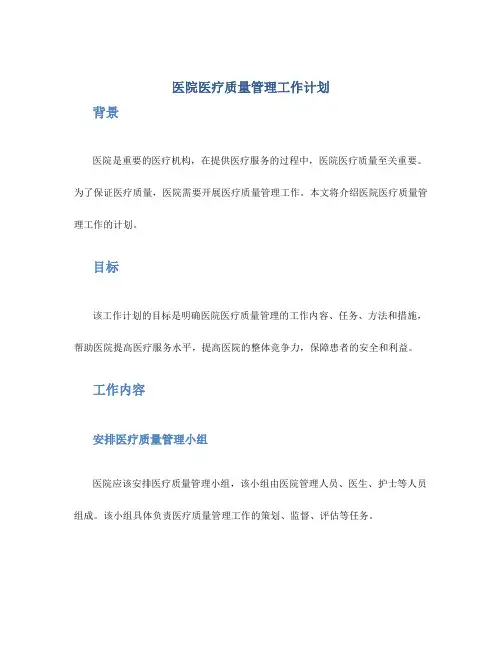 医院医疗质量管理工作计划

背景

医院是重要的医疗机构，在提供医疗服务的过程中，医院医疗质量至关重要。为了保证医疗质量，医院需要开展医疗质量管理工作。本文将介绍医院医疗质量管理工作的计划。

目标

该工作计划的目标是明确医院医疗质量管理的工作内容、任务、方法和措施，帮助医院提高医疗服务水平，提高医院的整体竞争力，保障患者的安全和利益。

工作内容

安排医疗质量管理小组

医院应该安排医疗质量管理小组，该小组由医院管理人员、医生、护士等人员组成。该小组具体负责医疗质量管理工作的策划、监督、评估等任务。